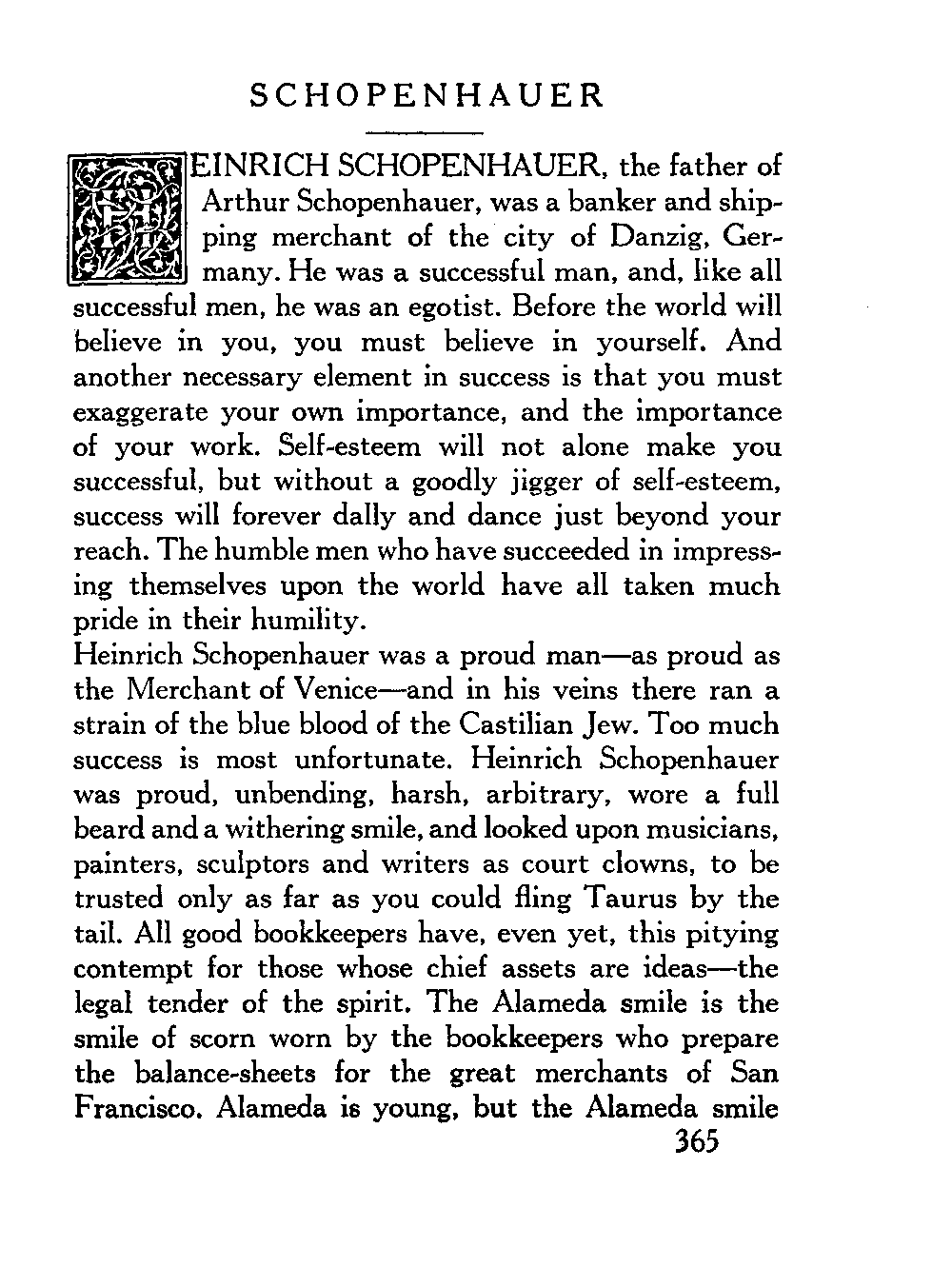 SCHOPENHAUER

HEINRICH SCHOPENHAUER, the father of Arthur Schopenhauer, was a banker and shipping merchant of the city of Danzig, Germany. He was a successful man, and, like all successful men, he was an egotist. Before the world will believe in you, you must believe in yourself. And another necessary element in success is that you must exaggerate your own importance, and the importance of your work. Self-esteem will not alone make you successful, but without a goodly jigger of self-esteem, success will forever dally and dance just beyond your reach. The humble men who have succeeded in impressing themselves upon the world have all taken much pride in their humility.

Heinrich Schopenhauer was a proud man—as proud as the Merchant of Venice—and in his veins there ran a strain of the blue blood of the Castilian Jew. Too much success is most unfortunate. Heinrich Schopenhauer was proud, unbending, harsh, arbitrary, wore a full beard and a withering smile, and looked upon musicians, painters, sculptors and writers as court clowns, to be trusted only as far as you could fling Taurus by the tail. All good bookkeepers have, even yet, this pitying contempt for those whose chief assets are ideas—the legal tender of the spirit. The Alameda smile is the smile of scorn worn by the bookkeepers who prepare the balance-sheets for the great merchants of San Francisco. Alameda is young, but the Alameda smile

365